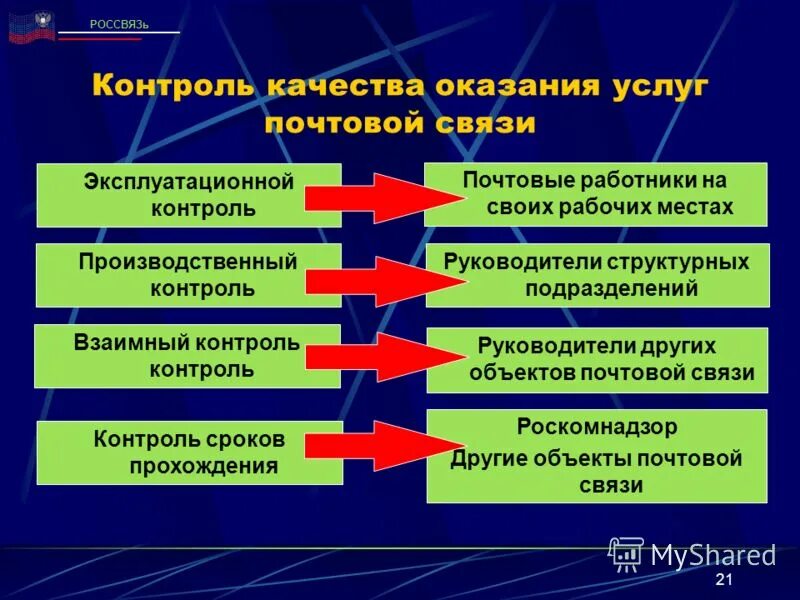 РОССВЯЗЬ

Контроль качества оказания услуг почтовой связи

Эксплуатационной контроль

Почтовые работники на своих рабочих местах

Производственный контроль

Руководители структурных подразделений

Взаимный контроль контроль

Руководители других объектов почтовой связи

Контроль сроков прохождения

Роскомнадзор
Другие объекты почтовой связи

MyShared

21